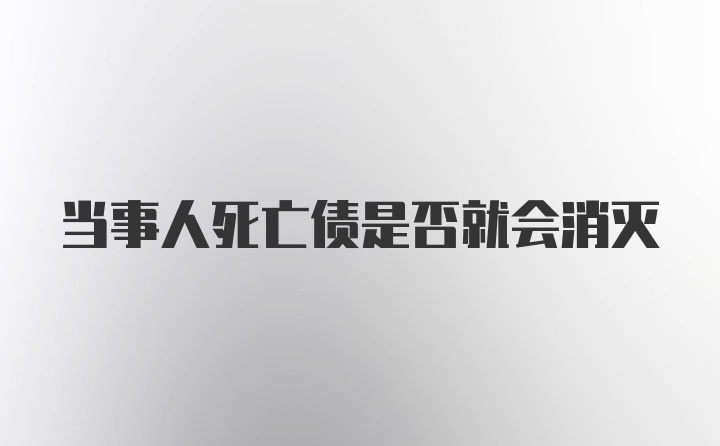 当事人死亡债是否就会消灭